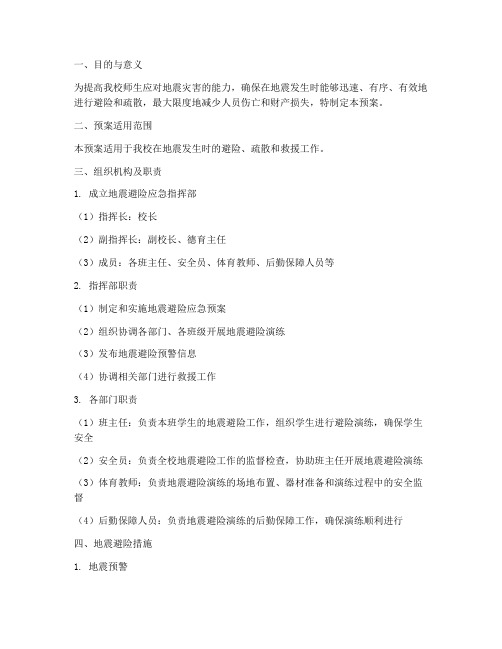 一、目的与意义

为提高我校师生应对地震灾害的能力，确保在地震发生时能够迅速、有序、有效地进行避险和疏散，最大限度地减少人员伤亡和财产损失，特制定本预案。

二、预案适用范围

本预案适用于我校在地震发生时的避险、疏散和救援工作。

三、组织机构及职责

1. 成立地震避险应急指挥部

（1）指挥长：校长

（2）副指挥长：副校长、德育主任

（3）成员：各班主任、安全员、体育教师、后勤保障人员等

2. 指挥部职责

（1）制定和实施地震避险应急预案

（2）组织协调各部门、各班级开展地震避险演练

（3）发布地震避险预警信息

（4）协调相关部门进行救援工作

3. 各部门职责

（1）班主任：负责本班学生的地震避险工作，组织学生进行避险演练，确保学生安全

（2）安全员：负责全校地震避险工作的监督检查，协助班主任开展地震避险演练

（3）体育教师：负责地震避险演练的场地布置、器材准备和演练过程中的安全监督

（4）后勤保障人员：负责地震避险演练的后勤保障工作，确保演练顺利进行

四、地震避险措施

1. 地震预警